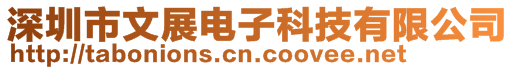 深圳市文展电子科技有限公司
http://tabonions.cn.coovee.net